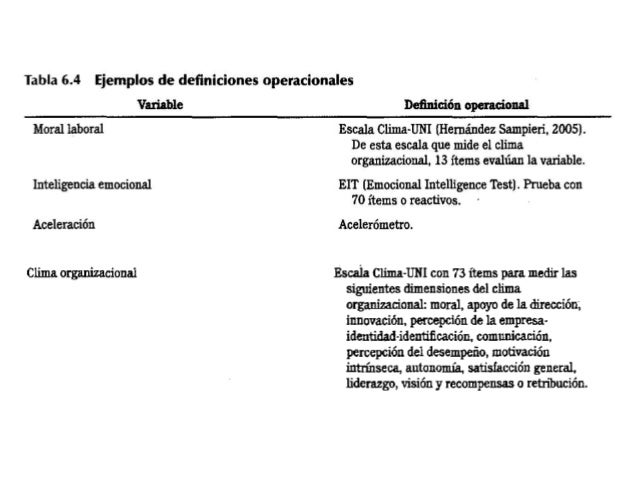 Tabla 6.4 Ejemplos de definiciones operacionales

| Variable | Definición operacional |
|---|---|
| Moral laboral | Escala Clima-UNI (Hernández Sampieri, 2005). De esta escala que mide el clima organizacional, 13 ítems evalúan la variable. |
| Inteligencia emocional | EIT (Emocional Intelligence Test). Prueba con 70 ítems o reactivos. |
| Aceleración | Acelerómetro. |
| Clima organizacional | Escala Clima-UNI con 73 ítems para medir las siguientes dimensiones del clima organizacional: moral, apoyo de la dirección, innovación, percepción de la empresa-identidad-identificación, comunicación, percepción del desempeño, motivación intrínseca, autonomía, satisfacción general, liderazgo, visión y recompensas o retribución. |